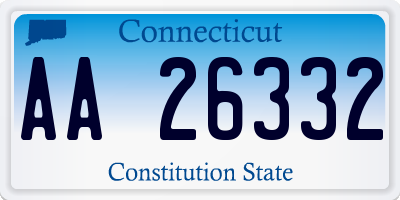 Connecticut

AA 26332

Constitution State